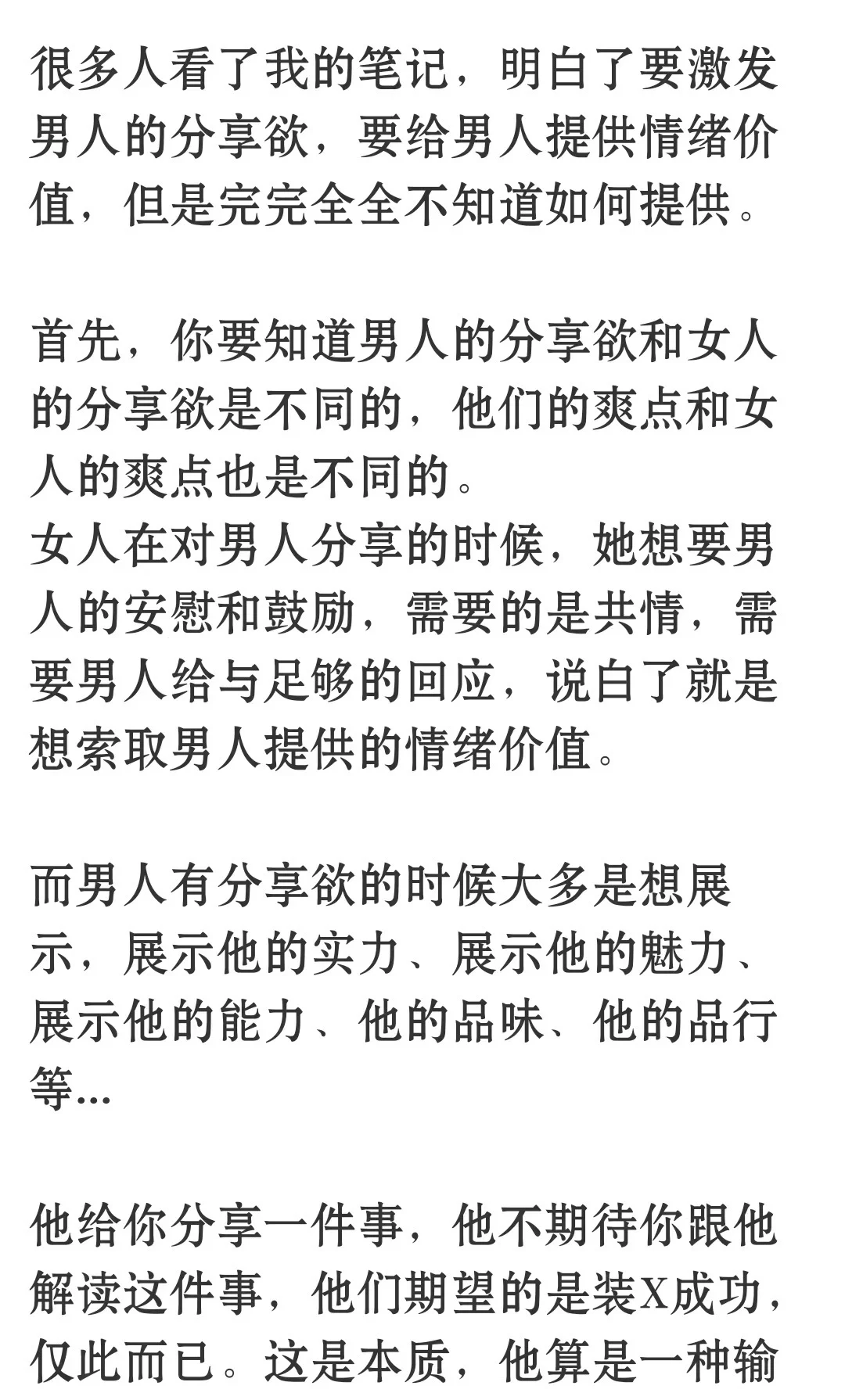 很多人看了我的笔记，明白了要激发男人的分享欲，要给男人提供情绪价值，但是完完全全不知道如何提供。

首先，你要知道男人的分享欲和女人的分享欲是不同的，他们的爽点和女人的爽点也是不同的。
女人在对男人分享的时候，她想要男人的安慰和鼓励，需要的是共情，需要男人给与足够的回应，说白了就是想索取男人提供的情绪价值。

而男人有分享欲的时候大多是想展示，展示他的实力、展示他的魅力、展示他的能力、他的品味、他的品行等...

他给你分享一件事，他不期待你跟他解读这件事，他们期望的是装X成功，仅此而已。这是本质，他算是一种输